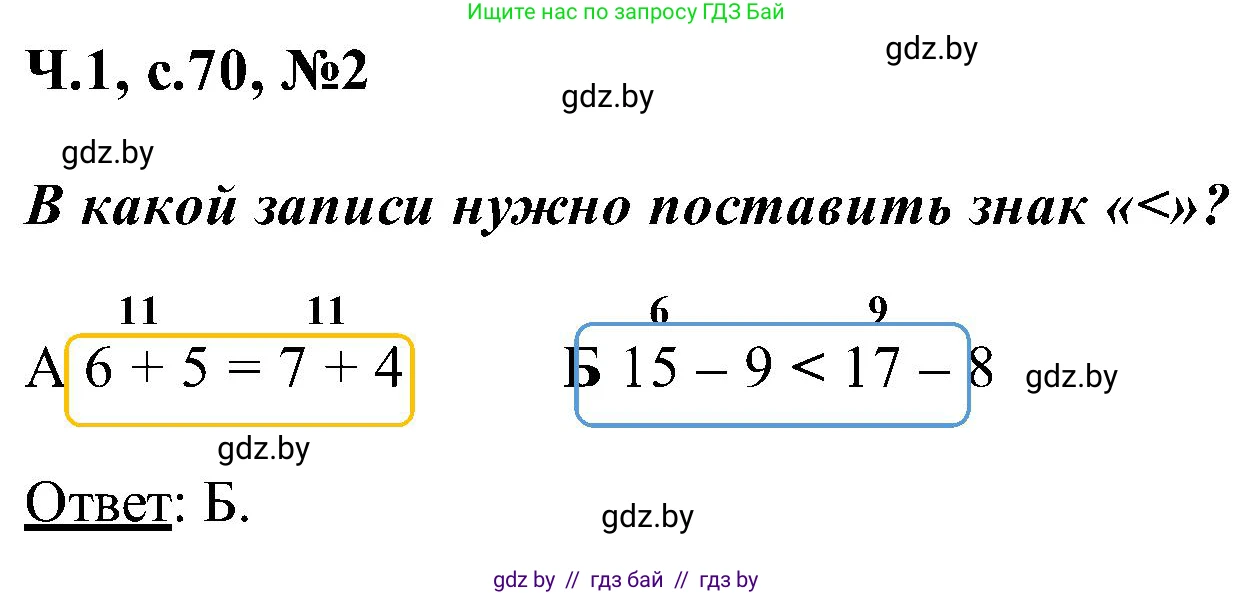 Ищите нас по запросу ГДЗ Бай

Ч.1, с.70, №2

gdz.by

gdz.by

gdz.by

В какой записи нужно поставить знак «<»?

11 11
А $6 + 5 = 7 + 4$

6 9
Б $15 - 9 < 17 - 8$

gdz.by

gdz.by

Ответ: Б.

gdz.by

gdz by // гдз бай // гдз by